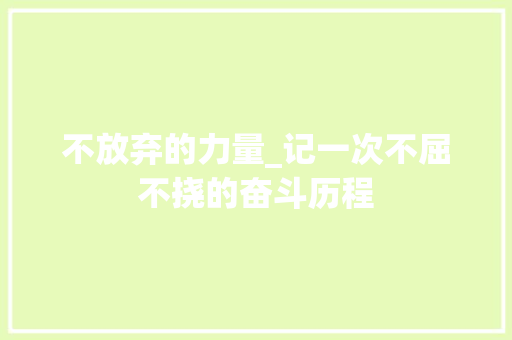 不放弃的力量_记一次不屈不挠的奋斗历程